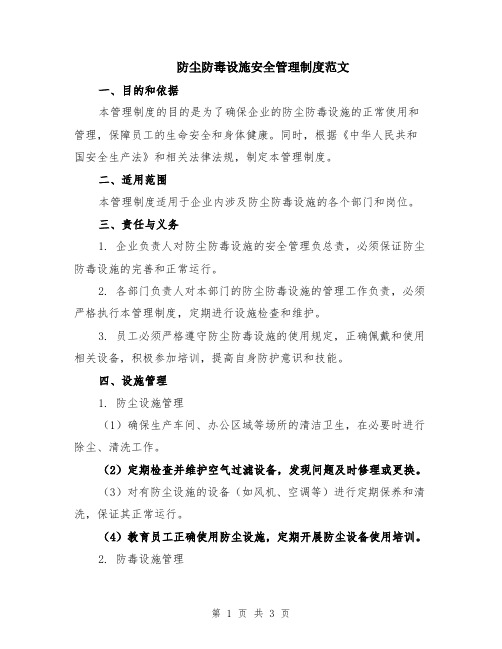 防尘防毒设施安全管理制度范文

一、目的和依据

本管理制度的目的是为了确保企业的防尘防毒设施的正常使用和管理，保障员工的生命安全和身体健康。同时，根据《中华人民共和国安全生产法》和相关法律法规，制定本管理制度。

二、适用范围

本管理制度适用于企业内涉及防尘防毒设施的各个部门和岗位。

三、责任与义务

1. 企业负责人对防尘防毒设施的安全管理负总责，必须保证防尘防毒设施的完善和正常运行。

2. 各部门负责人对本部门的防尘防毒设施的管理工作负责，必须严格执行本管理制度，定期进行设施检查和维护。

3. 员工必须严格遵守防尘防毒设施的使用规定，正确佩戴和使用相关设备，积极参加培训，提高自身防护意识和技能。

四、设施管理

1. 防尘设施管理

（1）确保生产车间、办公区域等场所的清洁卫生，在必要时进行除尘、清洗工作。

（2）定期检查并维护空气过滤设备，发现问题及时修理或更换。

（3）对有防尘设施的设备（如风机、空调等）进行定期保养和清洗，保证其正常运行。

（4）教育员工正确使用防尘设施，定期开展防尘设备使用培训。

2. 防毒设施管理

第 1 页 共 3 页